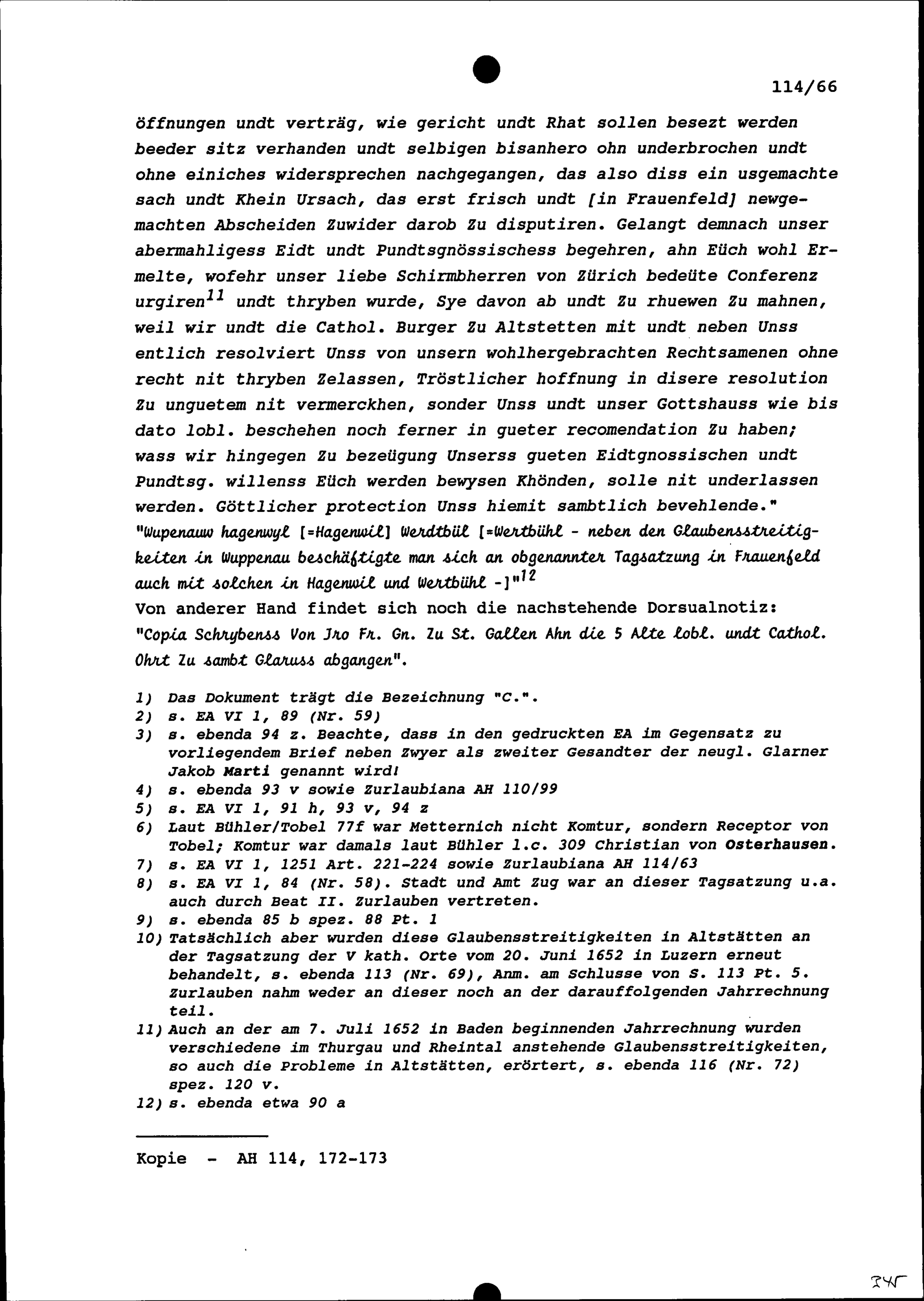 114/66

öffnungen undt verträg, wie gericht undt Rhat sollen besezt werden beeder sitz verhanden undt selbigen bisanhero ohn underbrochen undt ohne einiches widersprechen nachgegangen, das also diss ein usgemachte sach undt Khein Ursach, das erst frisch undt [in Frauenfeld] newgemachten Abscheiden Zuwider darob Zu disputiren. Gelangt demnach unser abermahligess Eidt undt Pundtsgnössischess begehren, ahn Eüch wohl Ermelte, wofehr unser liebe Schirmbherren von Zürich bedeüte Conferenz urgiren$^{11}$ undt thryben wurde, Sye davon ab undt Zu rhuewen Zu mahnen, weil wir undt die Cathol. Burger Zu Altstetten mit undt neben Unss entlich resolviert Unss von unsern wohlhergebrachten Rechtsamenen ohne recht nit thryben Zelassen, Tröstlicher hoffnung in disere resolution Zu unguetem nit vermerckhen, sonder Unss undt unser Gottshauss wie bis dato lobl. beschehen noch ferner in gueter recomendation Zu haben; wass wir hingegen Zu bezeügung Unserss gueten Eidtgnossischen undt Pundtsg. willenss Eüch werden bewysen Khönden, solle nit underlassen werden. Göttlicher protection Unss hiemit sambtlich bevehlende."
"Wupenauw hagenwyl [=Hagenwil] Werdtbül [=Wertbühl - neben den Glaubensstreitigkeiten in Wuppenau beschäftigte man sich an obgenannter Tagsatzung in Frauenfeld auch mit solchen in Hagenwil und Wertbühl -]"$^{12}$
Von anderer Hand findet sich noch die nachstehende Dorsualnotiz:
"Copia Schrybenss Von Jro Fr. Gn. Zu St. Gallen Ahn die 5 Alte lobl. undt Cathol. Ohrt Zu sambt Glaruss abgangen".

1) Das Dokument trägt die Bezeichnung "C.".
2) s. EA VI 1, 89 (Nr. 59)
3) s. ebenda 94 z. Beachte, dass in den gedruckten EA im Gegensatz zu vorliegendem Brief neben Zwyer als zweiter Gesandter der neugl. Glarner Jakob Marti genannt wird!
4) s. ebenda 93 v sowie Zurlaubiana AH 110/99
5) s. EA VI 1, 91 h, 93 v, 94 z
6) Laut Bühler/Tobel 77f war Metternich nicht Komtur, sondern Receptor von Tobel; Komtur war damals laut Bühler l.c. 309 Christian von Osterhausen.
7) s. EA VI 1, 1251 Art. 221-224 sowie Zurlaubiana AH 114/63
8) s. EA VI 1, 84 (Nr. 58). Stadt und Amt Zug war an dieser Tagsatzung u.a. auch durch Beat II. Zurlauben vertreten.
9) s. ebenda 85 b spez. 88 Pt. 1
10) Tatsächlich aber wurden diese Glaubensstreitigkeiten in Altstätten an der Tagsatzung der V kath. Orte vom 20. Juni 1652 in Luzern erneut behandelt, s. ebenda 113 (Nr. 69), Anm. am Schlusse von S. 113 Pt. 5. Zurlauben nahm weder an dieser noch an der darauffolgenden Jahrrechnung teil.
11) Auch an der am 7. Juli 1652 in Baden beginnenden Jahrrechnung wurden verschiedene im Thurgau und Rheintal anstehende Glaubensstreitigkeiten, so auch die Probleme in Altstätten, erörtert, s. ebenda 116 (Nr. 72) spez. 120 v.
12) s. ebenda etwa 90 a

Kopie - AH 114, 172-173

345